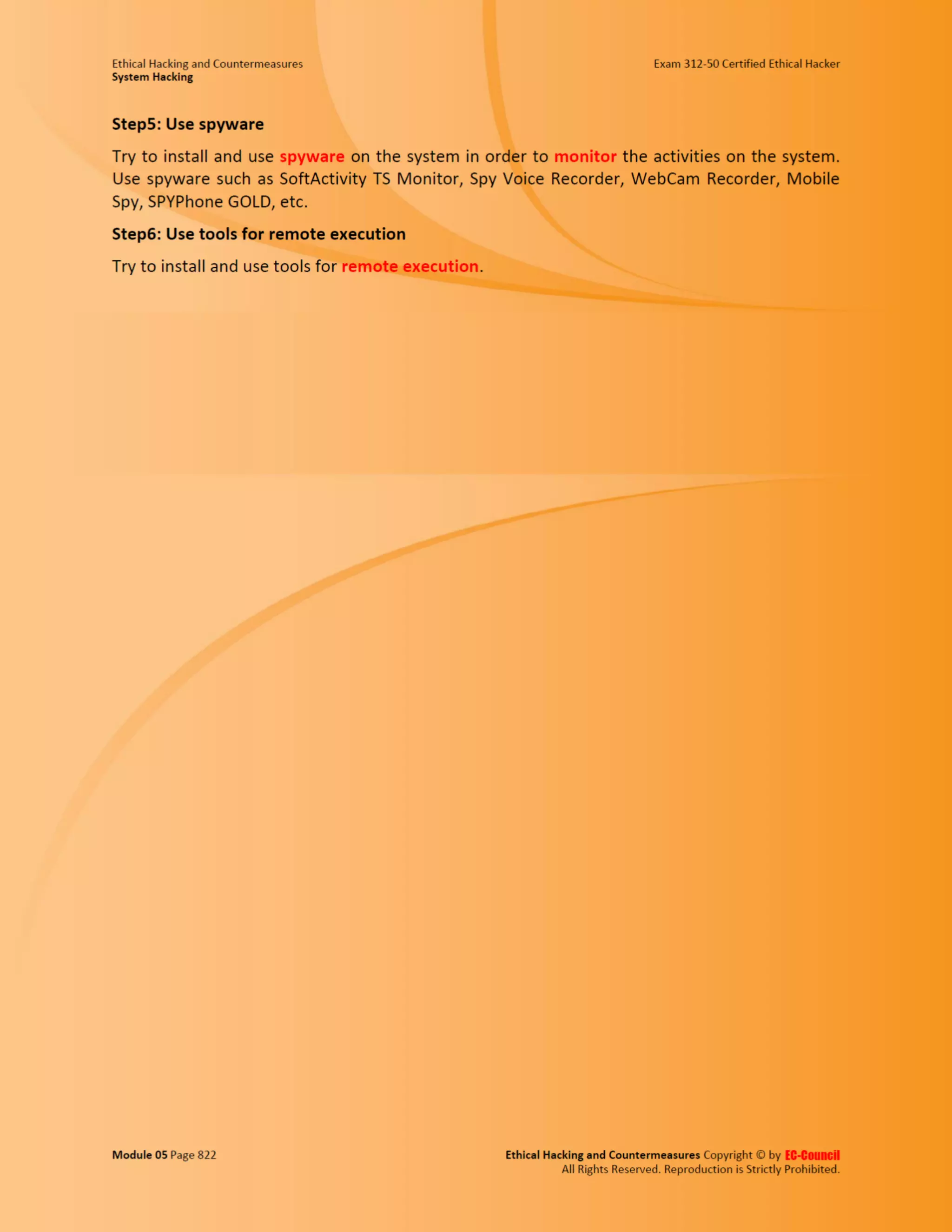 Ethical Hacking and Countermeasures
System Hacking

Exam 312-50 Certified Ethical Hacker

Step5: Use spyware

Try to install and use spyware on the system in order to monitor the activities on the system. Use spyware such as SoftActivity TS Monitor, Spy Voice Recorder, WebCam Recorder, Mobile Spy, SPYPhone GOLD, etc.

Step6: Use tools for remote execution

Try to install and use tools for remote execution.

Module 05 Page 822

Ethical Hacking and Countermeasures Copyright © by EC-Council
All Rights Reserved. Reproduction is Strictly Prohibited.